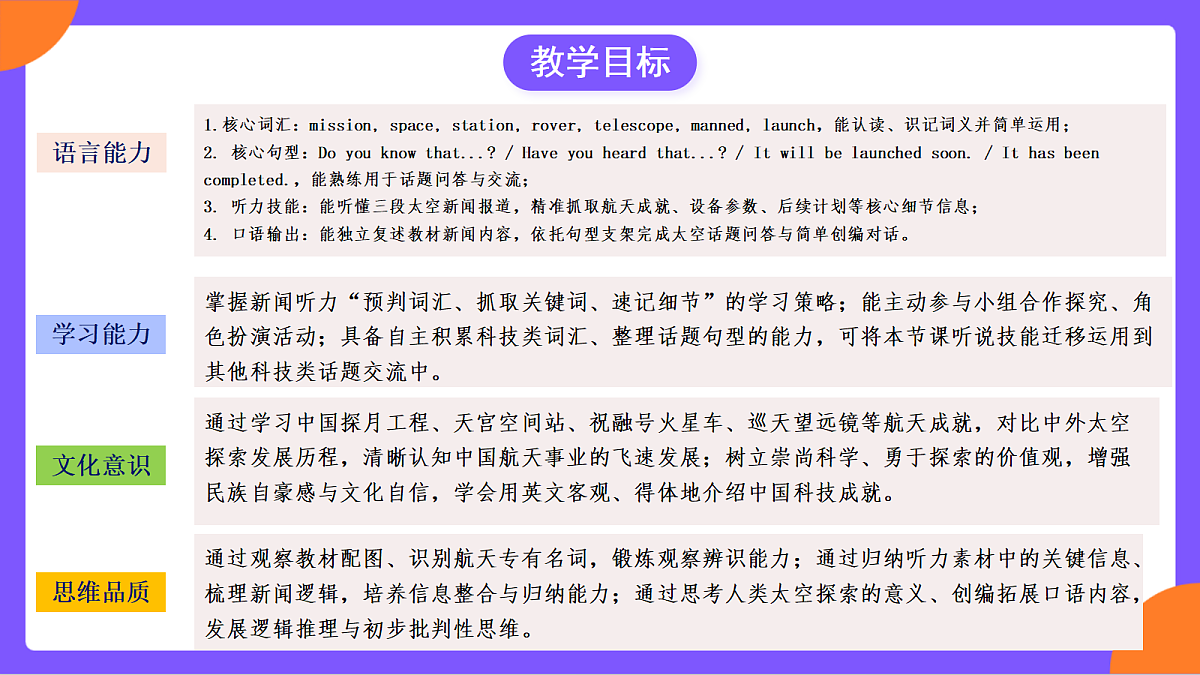 教学目标

语言能力

1.核心词汇：mission，space，station，rover，telescope，manned，launch，能认读、识记词义并简单运用；
2. 核心句型：Do you know that...? / Have you heard that...? / It will be launched soon. / It has been completed.，能熟练用于话题问答与交流；
3. 听力技能：能听懂三段太空新闻报道，精准抓取航天成就、设备参数、后续计划等核心细节信息；
4. 口语输出：能独立复述教材新闻内容，依托句型支架完成太空话题问答与简单创编对话。

学习能力

掌握新闻听力“预判词汇、抓取关键词、速记细节”的学习策略；能主动参与小组合作探究、角色扮演活动；具备自主积累科技类词汇、整理话题句型的能力，可将本节课听说技能迁移运用到其他科技类话题交流中。

文化意识

通过学习中国探月工程、天宫空间站、祝融号火星车、巡天望远镜等航天成就，对比中外太空探索发展历程，清晰认知中国航天事业的飞速发展；树立崇尚科学、勇于探索的价值观，增强民族自豪感与文化自信，学会用英文客观、得体地介绍中国科技成就。

思维品质

通过观察教材配图、识别航天专有名词，锻炼观察辨识能力；通过归纳听力素材中的关键信息、梳理新闻逻辑，培养信息整合与归纳能力；通过思考人类太空探索的意义、创编拓展口语内容，发展逻辑推理与初步批判性思维。